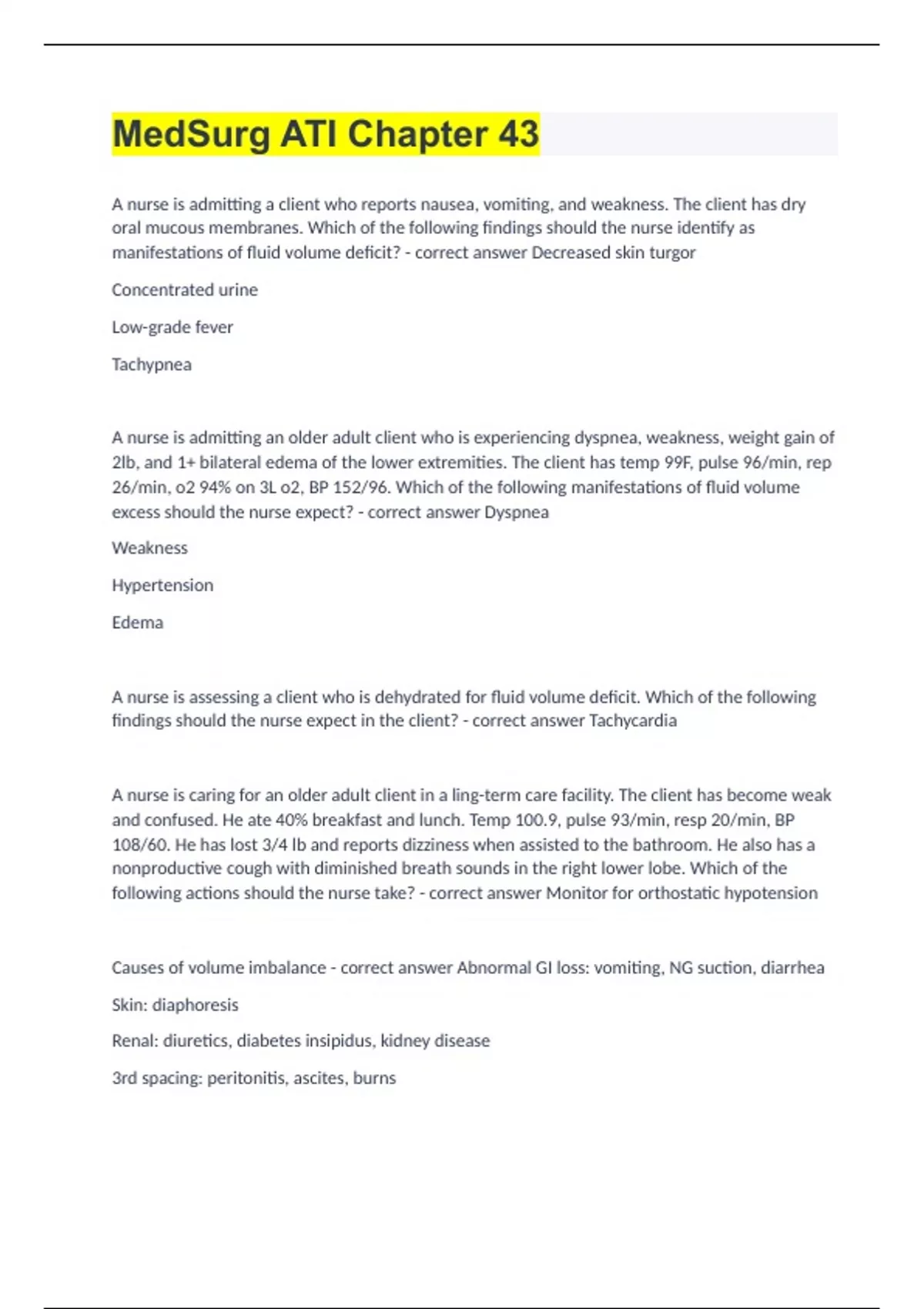 MedSurg ATI Chapter 43

A nurse is admitting a client who reports nausea, vomiting, and weakness. The client has dry oral mucous membranes. Which of the following findings should the nurse identify as manifestations of fluid volume deficit? - correct answer Decreased skin turgor

Concentrated urine

Low-grade fever

Tachypnea

A nurse is admitting an older adult client who is experiencing dyspnea, weakness, weight gain of 2lb, and 1+ bilateral edema of the lower extremities. The client has temp 99F, pulse 96/min, rep 26/min, o2 94% on 3L o2, BP 152/96. Which of the following manifestations of fluid volume excess should the nurse expect? - correct answer Dyspnea

Weakness

Hypertension

Edema

A nurse is assessing a client who is dehydrated for fluid volume deficit. Which of the following findings should the nurse expect in the client? - correct answer Tachycardia

A nurse is caring for an older adult client in a ling-term care facility. The client has become weak and confused. He ate 40% breakfast and lunch. Temp 100.9, pulse 93/min, resp 20/min, BP 108/60. He has lost 3/4 lb and reports dizziness when assisted to the bathroom. He also has a nonproductive cough with diminished breath sounds in the right lower lobe. Which of the following actions should the nurse take? - correct answer Monitor for orthostatic hypotension

Causes of volume imbalance - correct answer Abnormal GI loss: vomiting, NG suction, diarrhea

Skin: diaphoresis

Renal: diuretics, diabetes insipidus, kidney disease

3rd spacing: peritonitis, ascites, burns